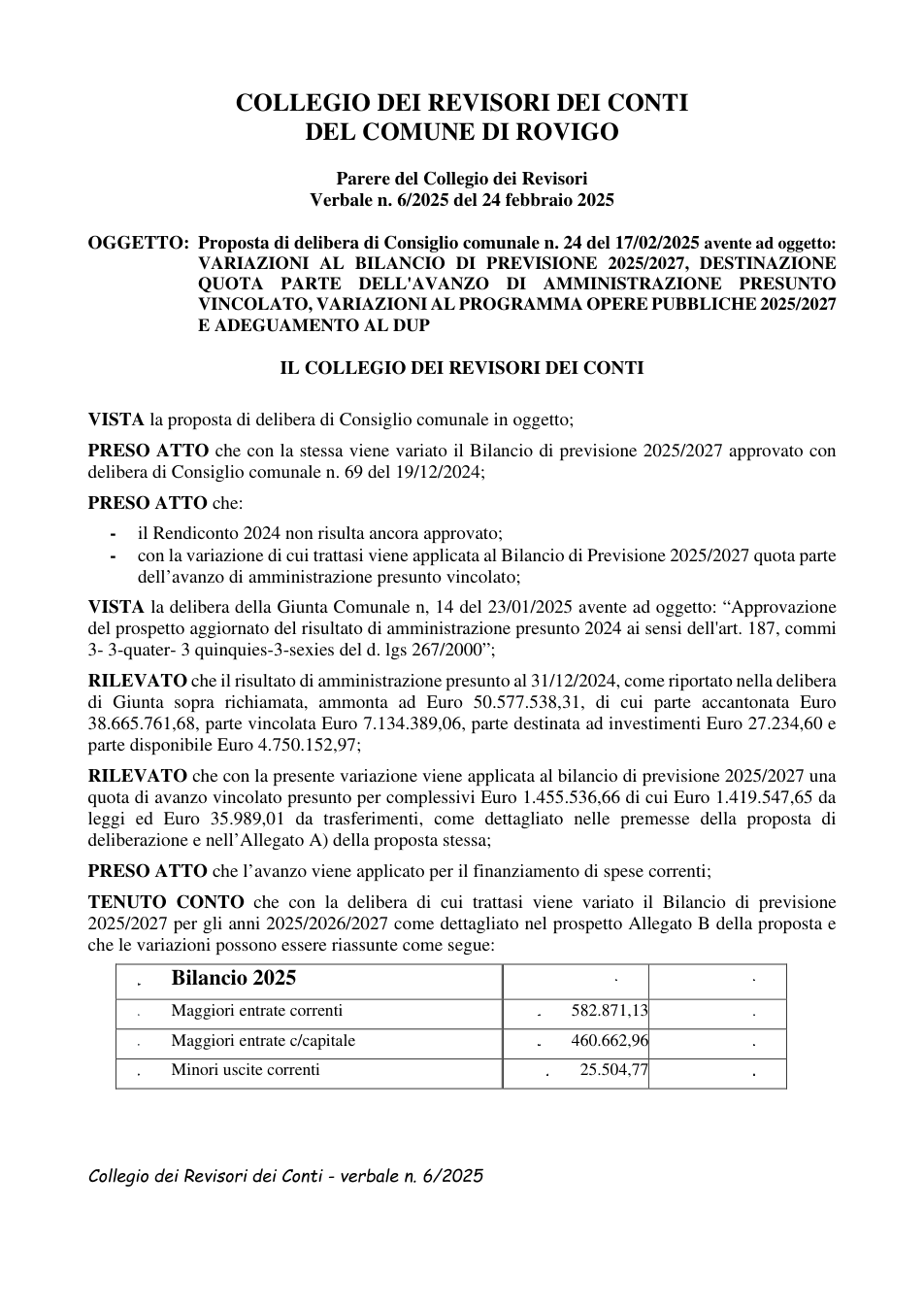 COLLEGIO DEI REVISORI DEI CONTI
DEL COMUNE DI ROVIGO

Parere del Collegio dei Revisori
Verbale n. 6/2025 del 24 febbraio 2025

OGGETTO: Proposta di delibera di Consiglio comunale n. 24 del 17/02/2025 avente ad oggetto: VARIAZIONI AL BILANCIO DI PREVISIONE 2025/2027, DESTINAZIONE QUOTA PARTE DELL'AVANZO DI AMMINISTRAZIONE PRESUNTO VINCOLATO, VARIAZIONI AL PROGRAMMA OPERE PUBBLICHE 2025/2027 E ADEGUAMENTO AL DUP

IL COLLEGIO DEI REVISORI DEI CONTI

VISTA la proposta di delibera di Consiglio comunale in oggetto;

PRESO ATTO che con la stessa viene variato il Bilancio di previsione 2025/2027 approvato con delibera di Consiglio comunale n. 69 del 19/12/2024;

PRESO ATTO che:

- il Rendiconto 2024 non risulta ancora approvato;
- con la variazione di cui trattasi viene applicata al Bilancio di Previsione 2025/2027 quota parte dell'avanzo di amministrazione presunto vincolato;

VISTA la delibera della Giunta Comunale n, 14 del 23/01/2025 avente ad oggetto: "Approvazione del prospetto aggiornato del risultato di amministrazione presunto 2024 ai sensi dell'art. 187, commi 3- 3-quater- 3 quinquies-3-sexies del d. lgs 267/2000";

RILEVATO che il risultato di amministrazione presunto al 31/12/2024, come riportato nella delibera di Giunta sopra richiamata, ammonta ad Euro 50.577.538,31, di cui parte accantonata Euro 38.665.761,68, parte vincolata Euro 7.134.389,06, parte destinata ad investimenti Euro 27.234,60 e parte disponibile Euro 4.750.152,97;

RILEVATO che con la presente variazione viene applicata al bilancio di previsione 2025/2027 una quota di avanzo vincolato presunto per complessivi Euro 1.455.536,66 di cui Euro 1.419.547,65 da leggi ed Euro 35.989,01 da trasferimenti, come dettagliato nelle premesse della proposta di deliberazione e nell'Allegato A) della proposta stessa;

PRESO ATTO che l'avanzo viene applicato per il finanziamento di spese correnti;

TENUTO CONTO che con la delibera di cui trattasi viene variato il Bilancio di previsione 2025/2027 per gli anni 2025/2026/2027 come dettagliato nel prospetto Allegato B della proposta e che le variazioni possono essere riassunte come segue:

| Bilancio 2025 | | |
|---|---|---|
| Maggiori entrate correnti | 582.871,13 | |
| Maggiori entrate c/capitale | 460.662,96 | |
| Minori uscite correnti | 25.504,77 | |

Collegio dei Revisori dei Conti - verbale n. 6/2025